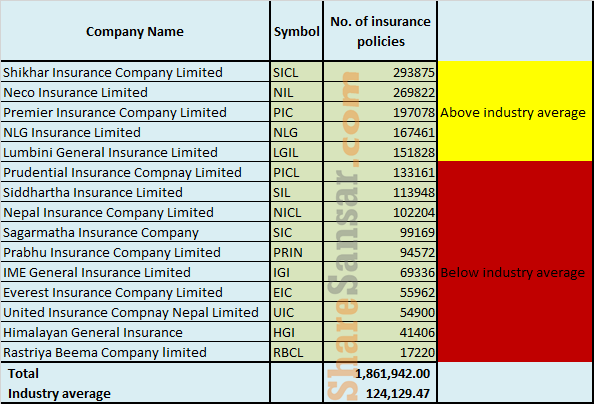 | Company Name | Symbol | No. of insurance policies | |
|---|---|---|---|
| Shikhar Insurance Company Limited | SICL | 293875 | Above industry average |
| Neco Insurance Limited | NIL | 269822 | |
| Premier Insurance Company Limited | PIC | 197078 | |
| NLG Insurance Limited | NLG | 167461 | |
| Lumbini General Insurance Limited | LGIL | 151828 | |
| Prudential Insurance Compnay Limited | PICL | 133161 | Below industry average |
| Siddhartha Insurance Limited | SIL | 113948 | |
| Nepal Insurance Company Limited | NICL | 102204 | |
| Sagarmatha Insurance Company | SIC | 99169 | |
| Prabhu Insurance Company Limited | PRIN | 94572 | |
| IME General Insurance Limited | IGI | 69336 | |
| Everest Insurance Company Limited | EIC | 55962 | |
| United Insurance Compnay Nepal Limited | UIC | 54900 | |
| Himalayan General Insurance | HGI | 41406 | |
| Rastriya Beema Company limited | RBCL | 17220 | |
| Total | | 1,861,942.00 | |
| Industry average | | 124,129.47 | |

ShareSansar.com